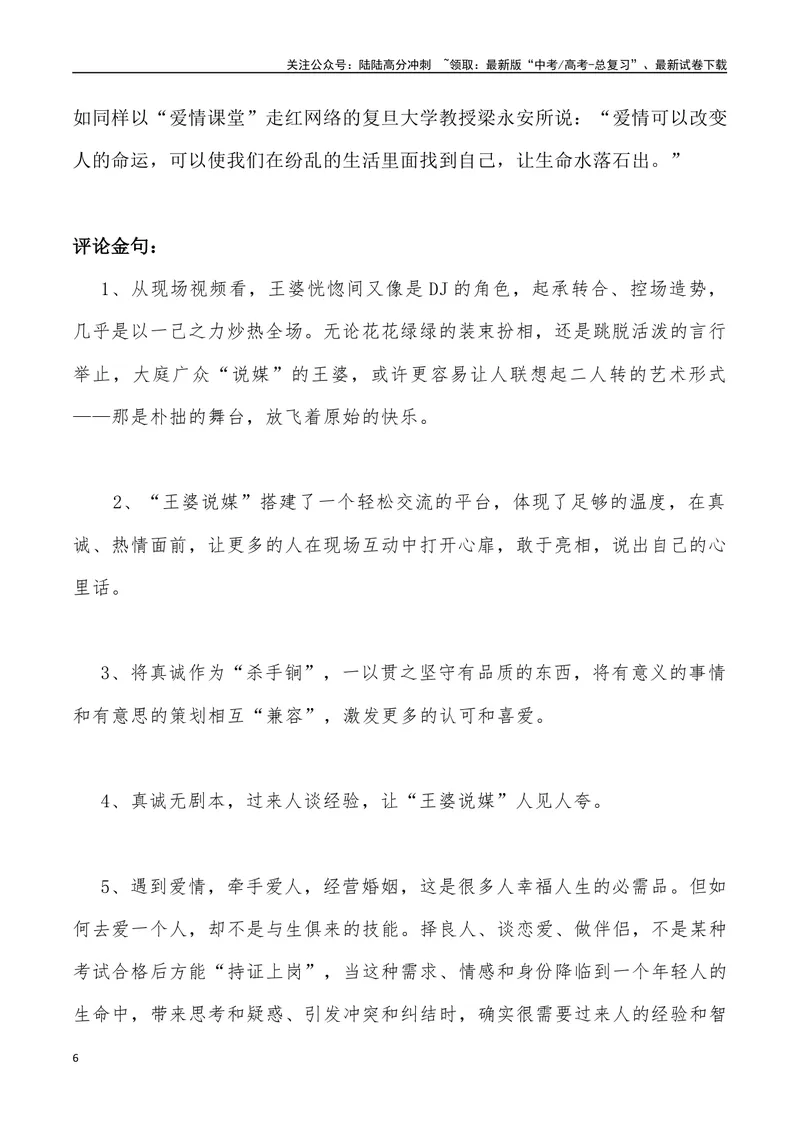 关注公众号：陆陆高分冲刺 ~领取：最新版“中考/高考-总复习”、最新试卷下载

如同样以“爱情课堂”走红网络的复旦大学教授梁永安所说：“爱情可以改变人的命运，可以使我们在纷乱的生活里面找到自己，让生命水落石出。”

评论金句：

1、从现场视频看，王婆恍惚间又像是DJ的角色，起承转合、控场造势，几乎是以一己之力炒热全场。无论花花绿绿的装束扮相，还是跳脱活泼的言行举止，大庭广众“说媒”的王婆，或许更容易让人联想起二人转的艺术形式——那是朴拙的舞台，放飞着原始的快乐。

2、“王婆说媒”搭建了一个轻松交流的平台，体现了足够的温度，在真诚、热情面前，让更多的人在现场互动中打开心扉，敢于亮相，说出自己的心里话。

3、将真诚作为“杀手锏”，一以贯之坚守有品质的东西，将有意义的事情和有意思的策划相互“兼容”，激发更多的认可和喜爱。

4、真诚无剧本，过来人谈经验，让“王婆说媒”人见人夸。

5、遇到爱情，牵手爱人，经营婚姻，这是很多人幸福人生的必需品。但如何去爱一个人，却不是与生俱来的技能。择良人、谈恋爱、做伴侣，不是某种考试合格后方能“持证上岗”，当这种需求、情感和身份降临到一个年轻人的生命中，带来思考和疑惑、引发冲突和纠结时，确实很需要过来人的经验和智

6